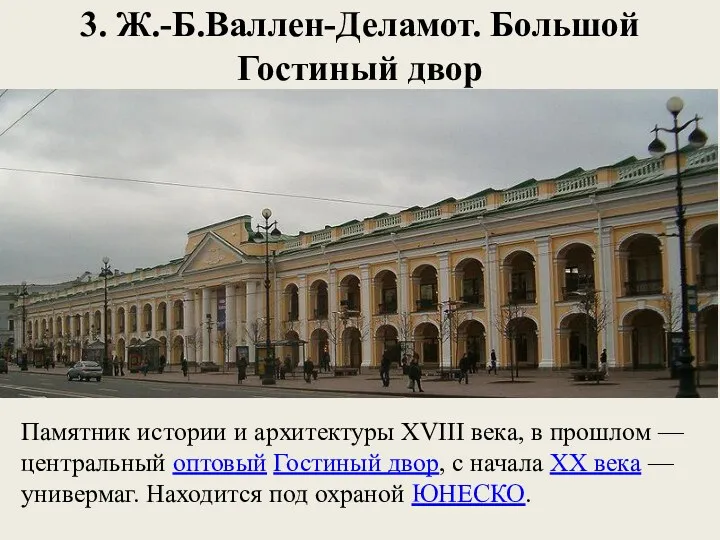 3. Ж.-Б.Валлен-Деламот. Большой Гостиный двор

Памятник истории и архитектуры XVIII века, в прошлом — центральный оптовый Гостиный двор, с начала XX века — универмаг. Находится под охраной ЮНЕСКО.